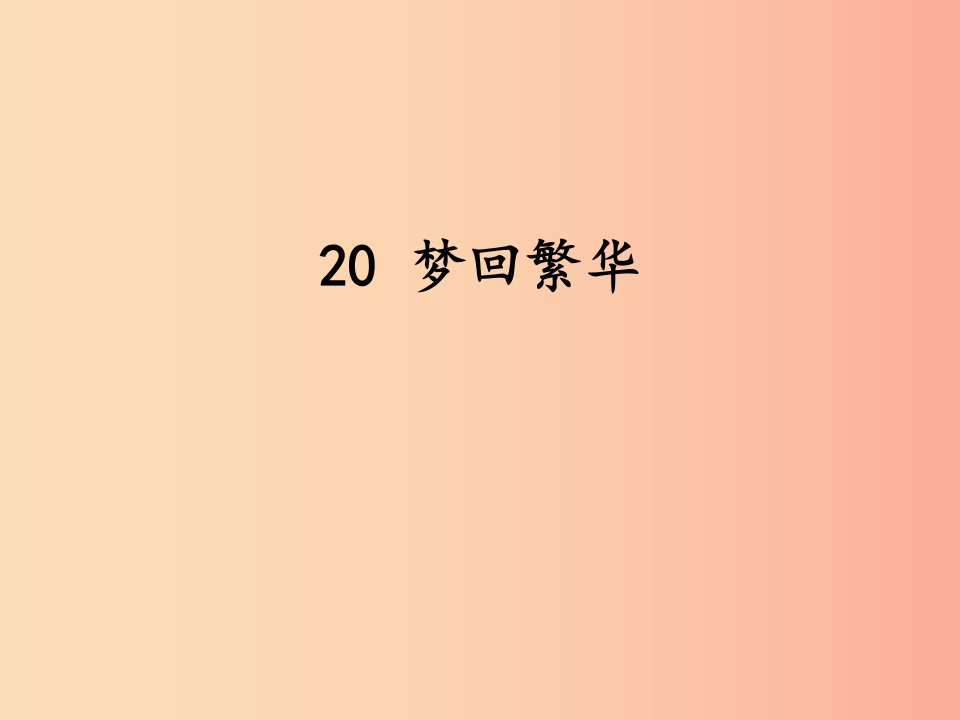 20 梦回繁华